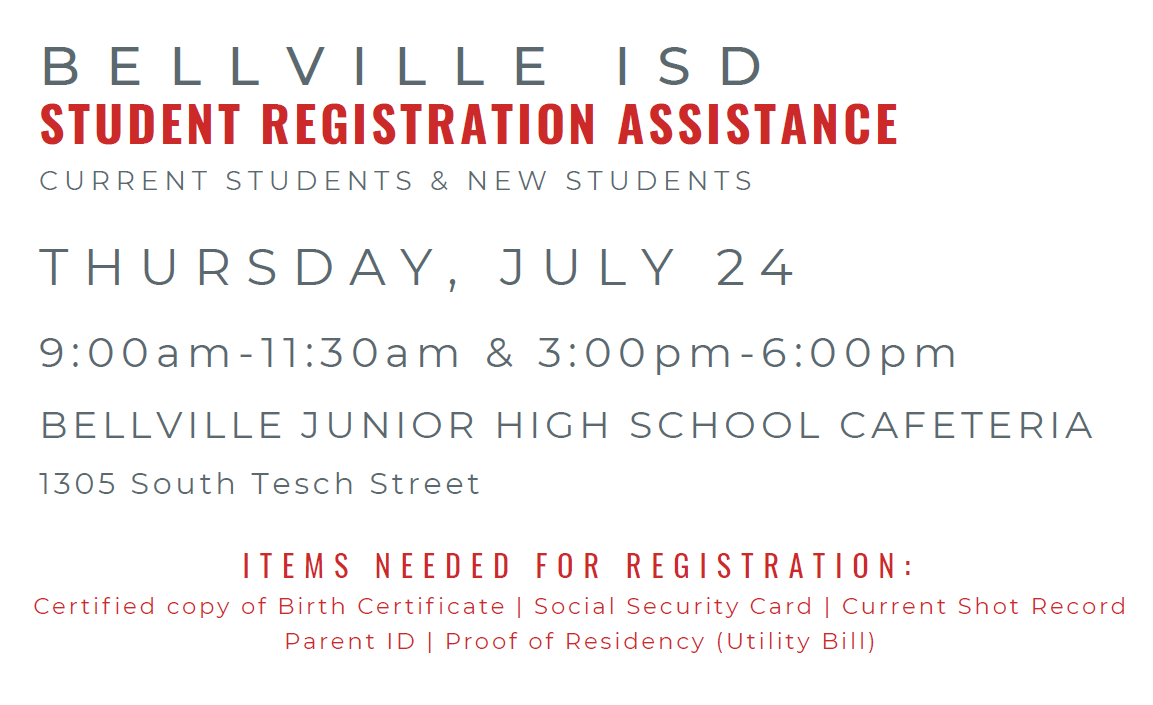 BELLVILLE ISD
STUDENT REGISTRATION ASSISTANCE
CURRENT STUDENTS & NEW STUDENTS

THURSDAY, JULY 24

9:00am-11:30am & 3:00pm-6:00pm

BELLVILLE JUNIOR HIGH SCHOOL CAFETERIA

1305 South Tesch Street

ITEMS NEEDED FOR REGISTRATION:
Certified copy of Birth Certificate | Social Security Card | Current Shot Record
Parent ID | Proof of Residency (Utility Bill)